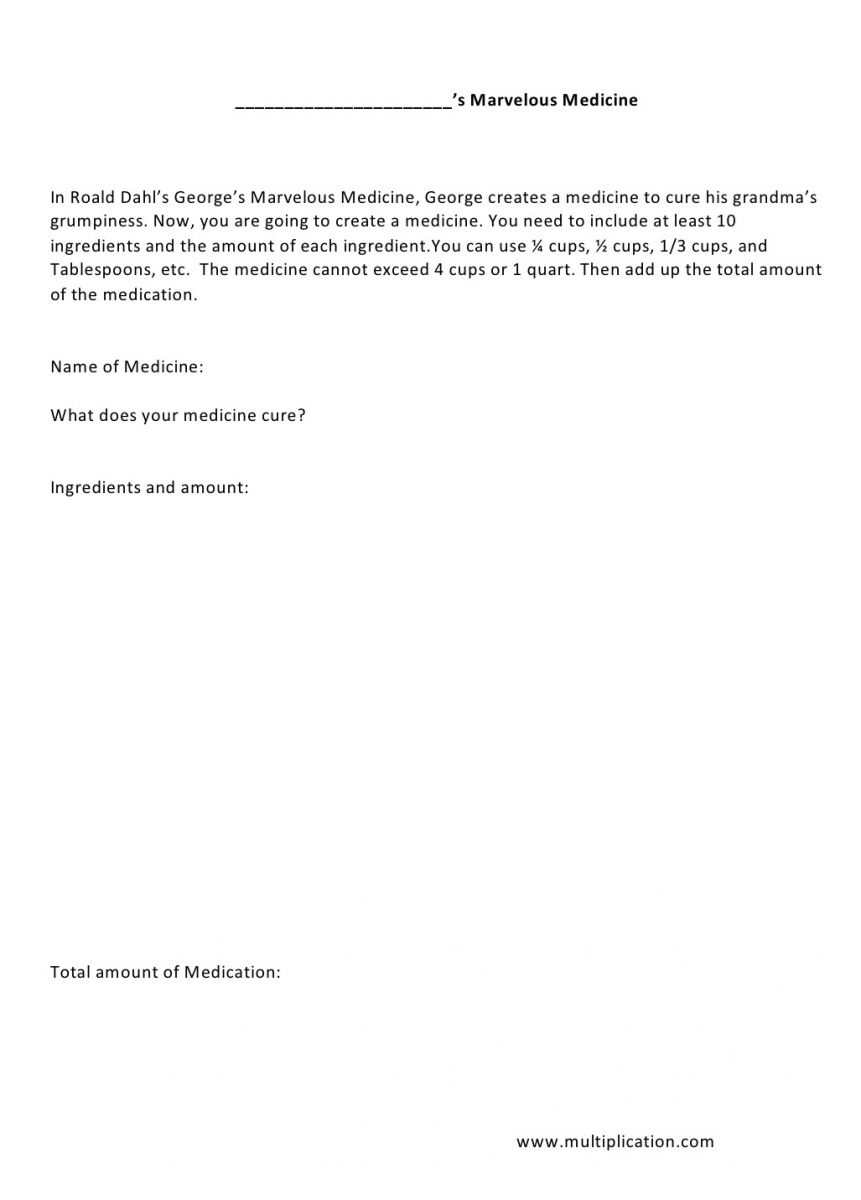 ______________________'s Marvelous Medicine

In Roald Dahl's George's Marvelous Medicine, George creates a medicine to cure his grandma's grumpiness. Now, you are going to create a medicine. You need to include at least 10 ingredients and the amount of each ingredient.You can use ¼ cups, ½ cups, 1/3 cups, and Tablespoons, etc. The medicine cannot exceed 4 cups or 1 quart. Then add up the total amount of the medication.

Name of Medicine:

What does your medicine cure?

Ingredients and amount:

Total amount of Medication:

www.multiplication.com